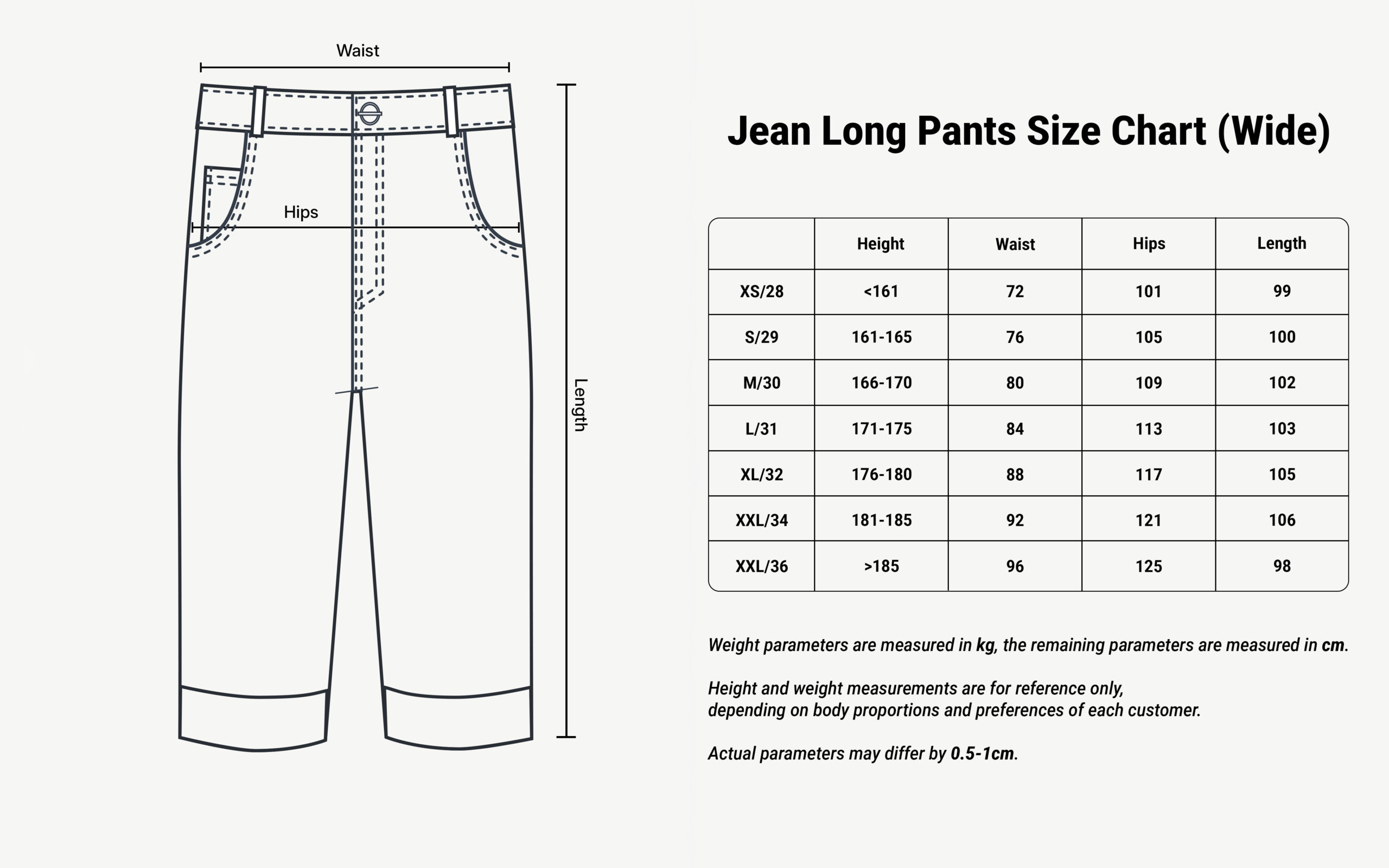 Waist

Hips

Length

Jean Long Pants Size Chart (Wide)

|  | Height | Waist | Hips | Length |
|---|---|---|---|---|
| XS/28 | <161 | 72 | 101 | 99 |
| S/29 | 161-165 | 76 | 105 | 100 |
| M/30 | 166-170 | 80 | 109 | 102 |
| L/31 | 171-175 | 84 | 113 | 103 |
| XL/32 | 176-180 | 88 | 117 | 105 |
| XXL/34 | 181-185 | 92 | 121 | 106 |
| XXL/36 | >185 | 96 | 125 | 98 |

Weight parameters are measured in kg, the remaining parameters are measured in cm.

Height and weight measurements are for reference only, depending on body proportions and preferences of each customer.

Actual parameters may differ by 0.5-1cm.